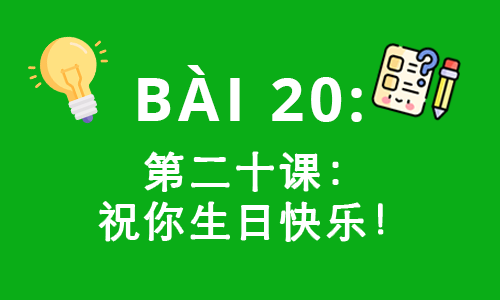 BÀI 20:

第二十课:
祝你生日快乐!